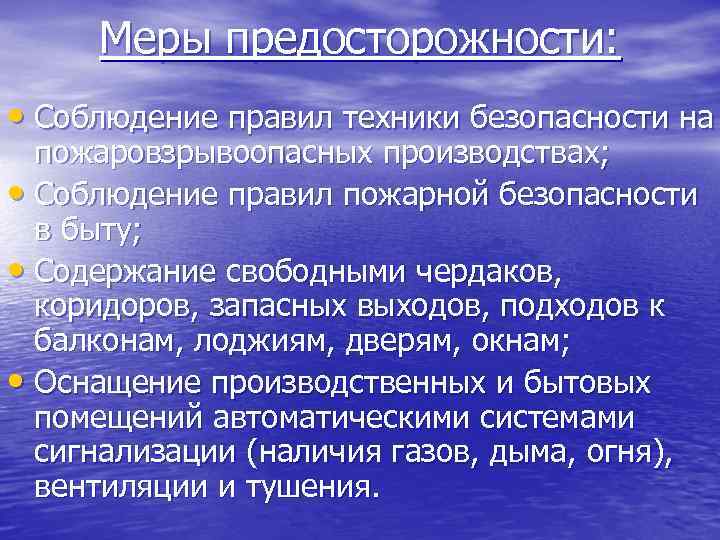 Меры предосторожности:

• Соблюдение правил техники безопасности на пожаровзрывоопасных производствах;
• Соблюдение правил пожарной безопасности в быту;
• Содержание свободными чердаков, коридоров, запасных выходов, подходов к балконам, лоджиям, дверям, окнам;
• Оснащение производственных и бытовых помещений автоматическими системами сигнализации (наличия газов, дыма, огня), вентиляции и тушения.